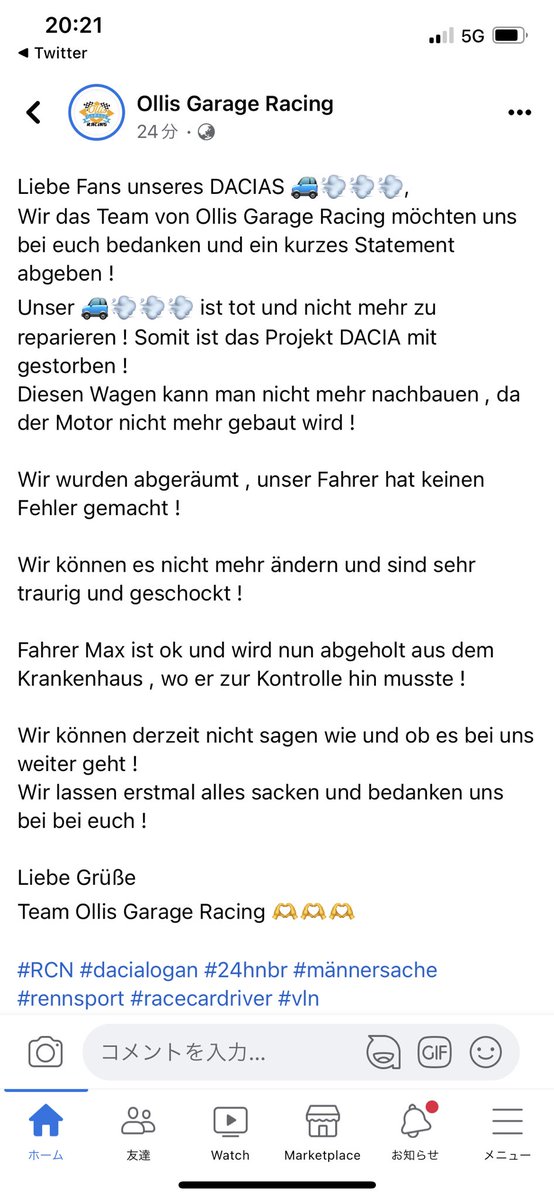 20:21
◀ Twitter
5G

Ollis Garage Racing
24分 ·

Liebe Fans unseres DACIAS 🚙💨💨💨,
Wir das Team von Ollis Garage Racing möchten uns bei euch bedanken und ein kurzes Statement abgeben !
Unser 🚙💨💨💨 ist tot und nicht mehr zu reparieren ! Somit ist das Projekt DACIA mit gestorben !
Diesen Wagen kann man nicht mehr nachbauen , da der Motor nicht mehr gebaut wird !

Wir wurden abgeräumt , unser Fahrer hat keinen Fehler gemacht !

Wir können es nicht mehr ändern und sind sehr traurig und geschockt !

Fahrer Max ist ok und wird nun abgeholt aus dem Krankenhaus , wo er zur Kontrolle hin musste !

Wir können derzeit nicht sagen wie und ob es bei uns weiter geht !
Wir lassen erstmal alles sacken und bedanken uns bei bei euch !

Liebe Grüße
Team Ollis Garage Racing 🫶🫶🫶

#RCN #dacialogan #24hnbr #männersache #rennsport #racecardriver #vln

コメントを入力...
GIF

ホーム
友達
Watch
Marketplace
お知らせ
メニュー